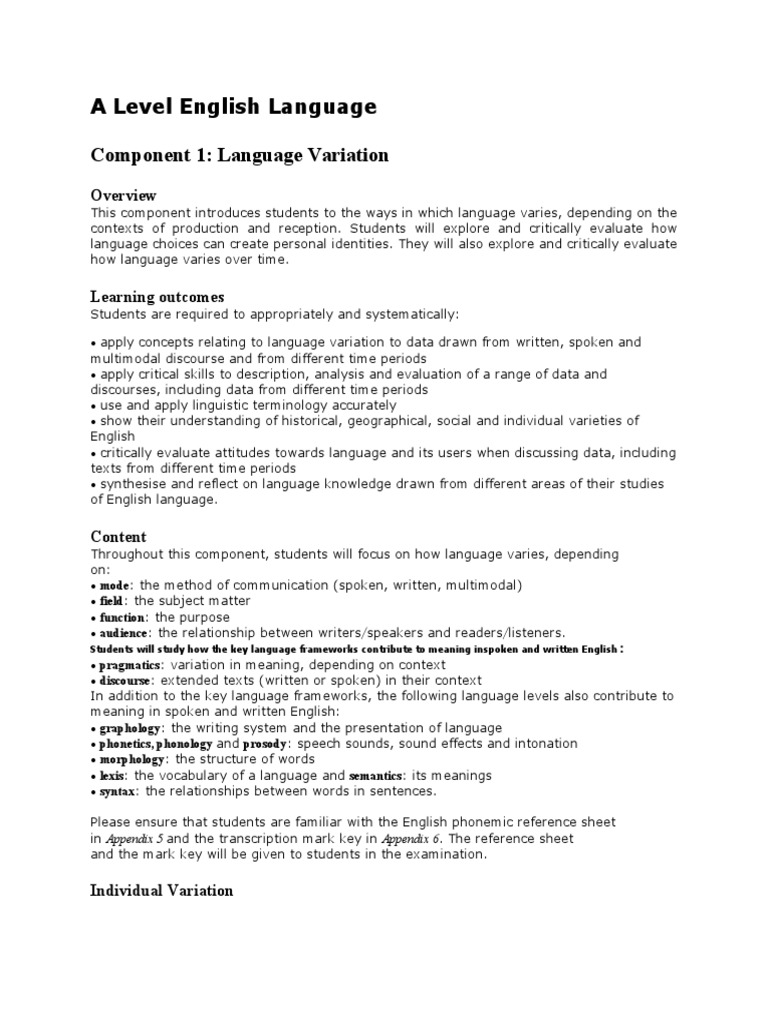 A Level English Language

Component 1: Language Variation

Overview
This component introduces students to the ways in which language varies, depending on the contexts of production and reception. Students will explore and critically evaluate how language choices can create personal identities. They will also explore and critically evaluate how language varies over time.

Learning outcomes
Students are required to appropriately and systematically:

• apply concepts relating to language variation to data drawn from written, spoken and multimodal discourse and from different time periods
• apply critical skills to description, analysis and evaluation of a range of data and discourses, including data from different time periods
• use and apply linguistic terminology accurately
• show their understanding of historical, geographical, social and individual varieties of English
• critically evaluate attitudes towards language and its users when discussing data, including texts from different time periods
• synthesise and reflect on language knowledge drawn from different areas of their studies of English language.

Content
Throughout this component, students will focus on how language varies, depending on:
• mode: the method of communication (spoken, written, multimodal)
• field: the subject matter
• function: the purpose
• audience: the relationship between writers/speakers and readers/listeners.
Students will study how the key language frameworks contribute to meaning inspoken and written English :
• pragmatics: variation in meaning, depending on context
• discourse: extended texts (written or spoken) in their context
In addition to the key language frameworks, the following language levels also contribute to meaning in spoken and written English:
• graphology: the writing system and the presentation of language
• phonetics, phonology and prosody: speech sounds, sound effects and intonation
• morphology: the structure of words
• lexis: the vocabulary of a language and semantics: its meanings
• syntax: the relationships between words in sentences.

Please ensure that students are familiar with the English phonemic reference sheet in Appendix 5 and the transcription mark key in Appendix 6. The reference sheet and the mark key will be given to students in the examination.

Individual Variation